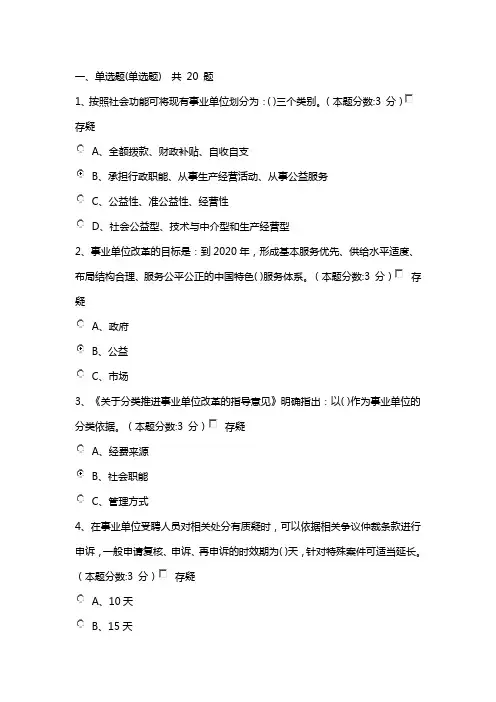 一、单选题(单选题) 共 20 题

1、按照社会功能可将现有事业单位划分为：( )三个类别。（本题分数:3 分）存疑

A、全额拨款、财政补贴、自收自支

B、承担行政职能、从事生产经营活动、从事公益服务

C、公益性、准公益性、经营性

D、社会公益型、技术与中介型和生产经营型

2、事业单位改革的目标是：到 2020 年，形成基本服务优先、供给水平适度、布局结构合理、服务公平公正的中国特色( )服务体系。（本题分数:3 分）存疑

A、政府

B、公益

C、市场

3、《关于分类推进事业单位改革的指导意见》明确指出：以( )作为事业单位的分类依据。（本题分数:3 分）存疑

A、经费来源

B、社会职能

C、管理方式

4、在事业单位受聘人员对相关处分有质疑时，可以依据相关争议仲裁条款进行申诉，一般申请复核、申诉、再申诉的时效期为( )天，针对特殊案件可适当延长。（本题分数:3 分）存疑

A、10 天

B、15 天